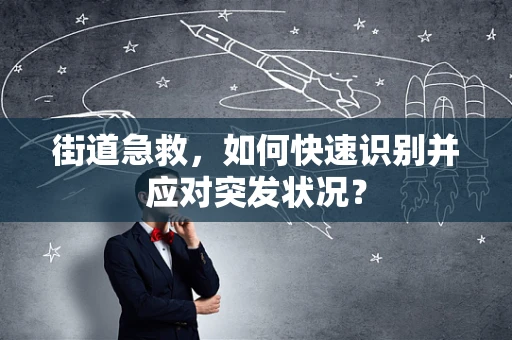 街道急救，如何快速识别并应对突发状况？